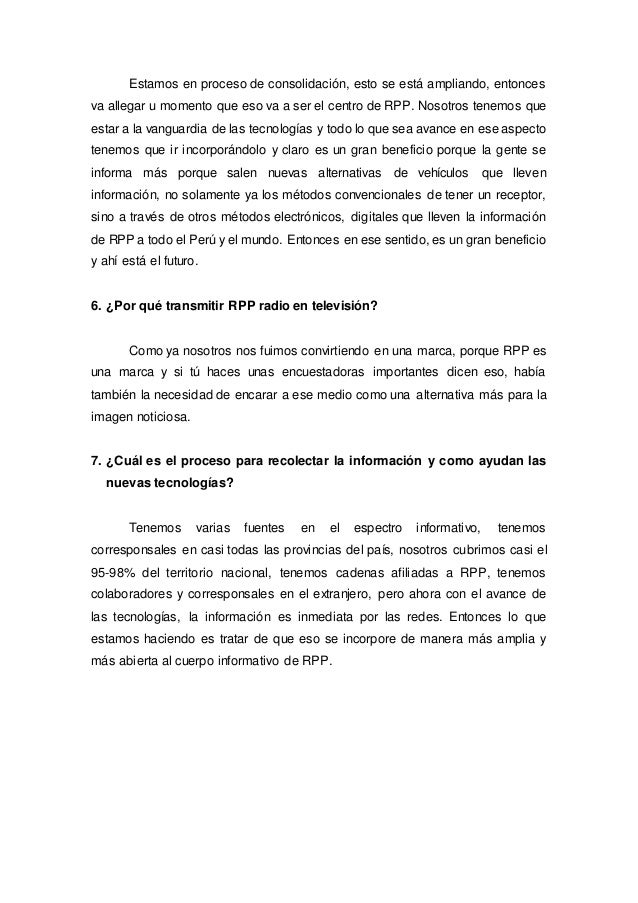 Estamos en proceso de consolidación, esto se está ampliando, entonces va allegar u momento que eso va a ser el centro de RPP. Nosotros tenemos que estar a la vanguardia de las tecnologías y todo lo que sea avance en ese aspecto tenemos que ir incorporándolo y claro es un gran beneficio porque la gente se informa más porque salen nuevas alternativas de vehículos que lleven información, no solamente ya los métodos convencionales de tener un receptor, sino a través de otros métodos electrónicos, digitales que lleven la información de RPP a todo el Perú y el mundo. Entonces en ese sentido, es un gran beneficio y ahí está el futuro.

6. ¿Por qué transmitir RPP radio en televisión?

Como ya nosotros nos fuimos convirtiendo en una marca, porque RPP es una marca y si tú haces unas encuestadoras importantes dicen eso, había también la necesidad de encarar a ese medio como una alternativa más para la imagen noticiosa.

7. ¿Cuál es el proceso para recolectar la información y como ayudan las nuevas tecnologías?

Tenemos varias fuentes en el espectro informativo, tenemos corresponsales en casi todas las provincias del país, nosotros cubrimos casi el 95-98% del territorio nacional, tenemos cadenas afiliadas a RPP, tenemos colaboradores y corresponsales en el extranjero, pero ahora con el avance de las tecnologías, la información es inmediata por las redes. Entonces lo que estamos haciendo es tratar de que eso se incorpore de manera más amplia y más abierta al cuerpo informativo de RPP.